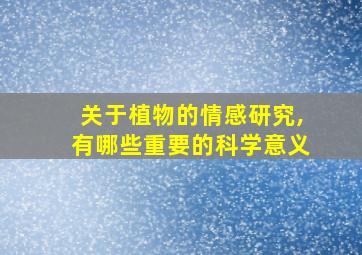 关于植物的情感研究，
有哪些重要的科学意义